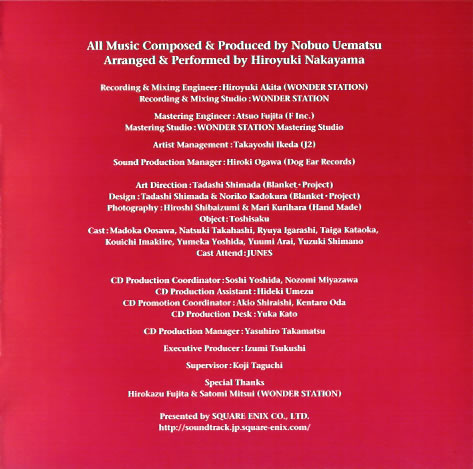 All Music Composed & Produced by Nobuo Uematsu
Arranged & Performed by Hiroyuki Nakayama

Recording & Mixing Engineer : Hiroyuki Akita (WONDER STATION)
Recording & Mixing Studio : WONDER STATION

Mastering Engineer : Atsuo Fujita (F Inc.)
Mastering Studio : WONDER STATION Mastering Studio

Artist Management : Takayoshi Ikeda (J2)

Sound Production Manager : Hiroki Ogawa (Dog Ear Records)

Art Direction : Tadashi Shimada (Blanket・Project)
Design : Tadashi Shimada & Noriko Kadokura (Blanket・Project)
Photography : Hiroshi Shibaizumi & Mari Kurihara (Hand Made)
Object : Toshisaku
Cast : Madoka Oosawa, Natsuki Takahashi, Ryuya Igarashi, Taiga Kataoka,
Kouichi Imakiire, Yumeka Yoshida, Yuumi Arai, Yuzuki Shimano
Cast Attend : JUNES

CD Production Coordinator : Soshi Yoshida, Nozomi Miyazawa
CD Production Assistant : Hideki Umezu
CD Promotion Coordinator : Akio Shiraishi, Kentaro Oda
CD Production Desk : Yuka Kato

CD Production Manager : Yasuhiro Takamatsu

Executive Producer : Izumi Tsukushi

Supervisor : Koji Taguchi

Special Thanks
Hirokazu Fujita & Satomi Mitsui (WONDER STATION)

Presented by SQUARE ENIX CO., LTD.
http://soundtrack.jp.square-enix.com/